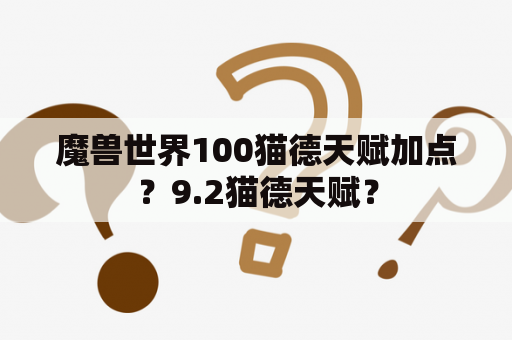 魔兽世界100猫德天赋加点？9.2猫德天赋？